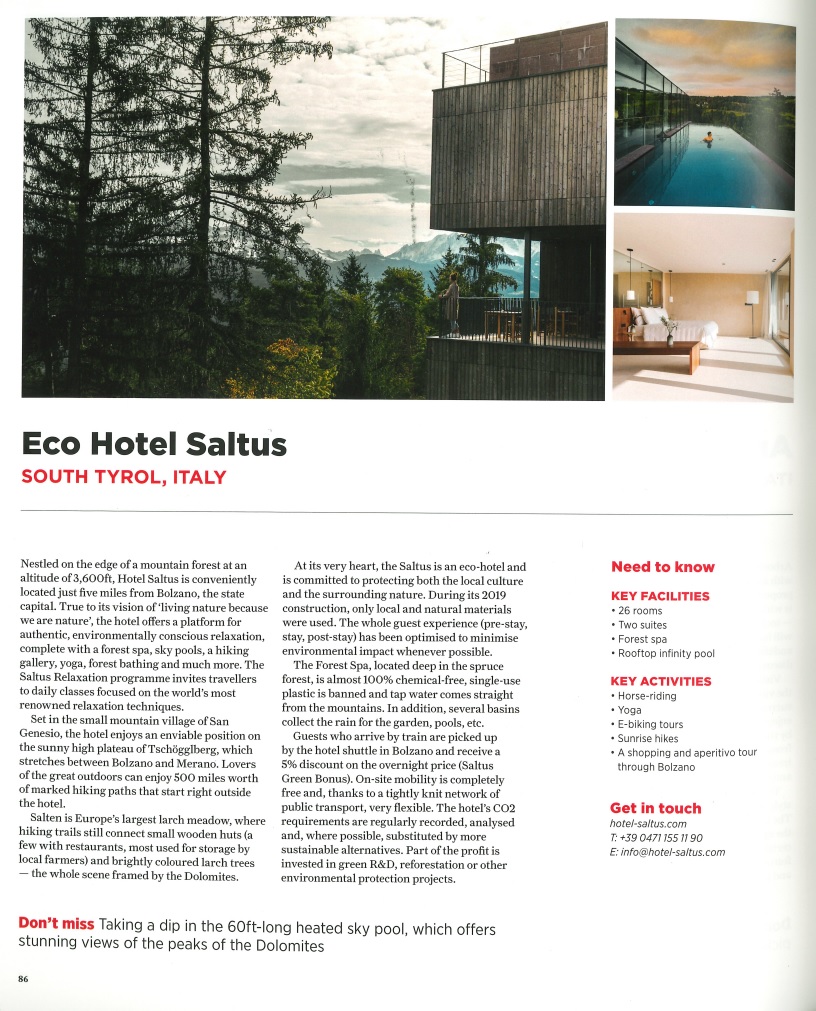 Eco Hotel Saltus

SOUTH TYROL, ITALY

Nestled on the edge of a mountain forest at an altitude of 3,600ft, Hotel Saltus is conveniently located just five miles from Bolzano, the state capital. True to its vision of 'living nature because we are nature', the hotel offers a platform for authentic, environmentally conscious relaxation, complete with a forest spa, sky pools, a hiking gallery, yoga, forest bathing and much more. The Saltus Relaxation programme invites travellers to daily classes focused on the world's most renowned relaxation techniques.

Set in the small mountain village of San Genesio, the hotel enjoys an enviable position on the sunny high plateau of Tschögglberg, which stretches between Bolzano and Merano. Lovers of the great outdoors can enjoy 500 miles worth of marked hiking paths that start right outside the hotel.

Salten is Europe's largest larch meadow, where hiking trails still connect small wooden huts (a few with restaurants, most used for storage by local farmers) and brightly coloured larch trees — the whole scene framed by the Dolomites.

At its very heart, the Saltus is an eco-hotel and is committed to protecting both the local culture and the surrounding nature. During its 2019 construction, only local and natural materials were used. The whole guest experience (pre-stay, stay, post-stay) has been optimised to minimise environmental impact whenever possible.

The Forest Spa, located deep in the spruce forest, is almost 100% chemical-free, single-use plastic is banned and tap water comes straight from the mountains. In addition, several basins collect the rain for the garden, pools, etc.

Guests who arrive by train are picked up by the hotel shuttle in Bolzano and receive a 5% discount on the overnight price (Saltus Green Bonus). On-site mobility is completely free and, thanks to a tightly knit network of public transport, very flexible. The hotel's CO2 requirements are regularly recorded, analysed and, where possible, substituted by more sustainable alternatives. Part of the profit is invested in green R&D, reforestation or other environmental protection projects.

Need to know

KEY FACILITIES
• 26 rooms
• Two suites
• Forest spa
• Rooftop infinity pool

KEY ACTIVITIES
• Horse-riding
• Yoga
• E-biking tours
• Sunrise hikes
• A shopping and aperitivo tour through Bolzano

Get in touch
hotel-saltus.com
T: +39 0471 155 11 90
E: info@hotel-saltus.com

Don't miss Taking a dip in the 60ft-long heated sky pool, which offers stunning views of the peaks of the Dolomites

86